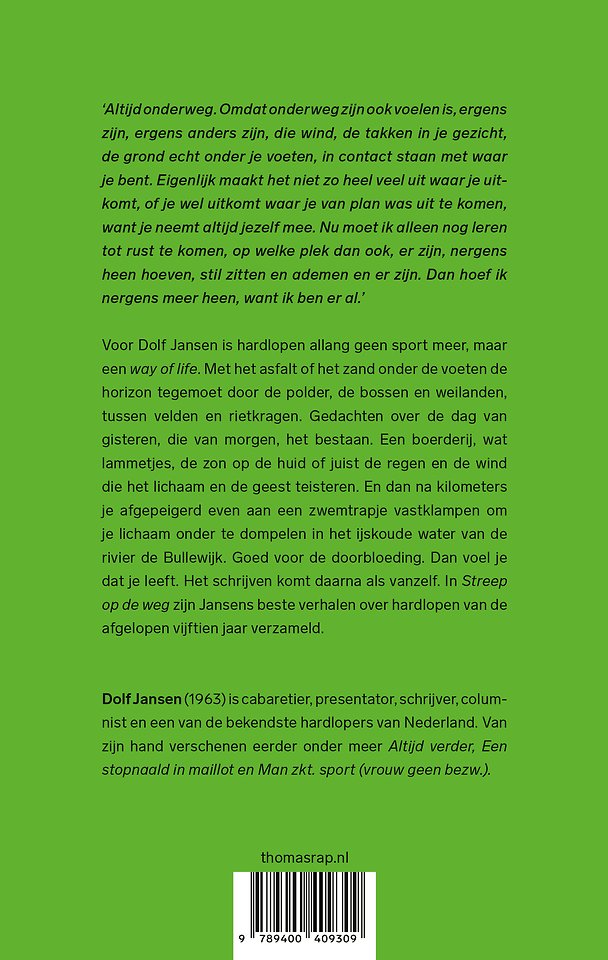 'Altijd onderweg. Omdat onderweg zijn ook voelen is, ergens zijn, ergens anders zijn, die wind, de takken in je gezicht, de grond echt onder je voeten, in contact staan met waar je bent. Eigenlijk maakt het niet zo heel veel uit waar je uitkomt, of je wel uitkomt waar je van plan was uit te komen, want je neemt altijd jezelf mee. Nu moet ik alleen nog leren tot rust te komen, op welke plek dan ook, er zijn, nergens heen hoeven, stil zitten en ademen en er zijn. Dan hoef ik nergens meer heen, want ik ben er al.'

Voor Dolf Jansen is hardlopen allang geen sport meer, maar een way of life. Met het asfalt of het zand onder de voeten de horizon tegemoet door de polder, de bossen en weilanden, tussen velden en rietkragen. Gedachten over de dag van gisteren, die van morgen, het bestaan. Een boerderij, wat lammetjes, de zon op de huid of juist de regen en de wind die het lichaam en de geest teisteren. En dan na kilometers je afgepeigerd even aan een zwemtrapje vastklampen om je lichaam onder te dompelen in het ijskoude water van de rivier de Bullewijk. Goed voor de doorbloeding. Dan voel je dat je leeft. Het schrijven komt daarna als vanzelf. In Streep op de weg zijn Jansens beste verhalen over hardlopen van de afgelopen vijftien jaar verzameld.

Dolf Jansen (1963) is cabaretier, presentator, schrijver, columnist en een van de bekendste hardlopers van Nederland. Van zijn hand verschenen eerder onder meer Altijd verder, Een stopnaald in maillot en Man zkt. sport (vrouw geen bezw.).

thomasrap.nl

9 789400 409309